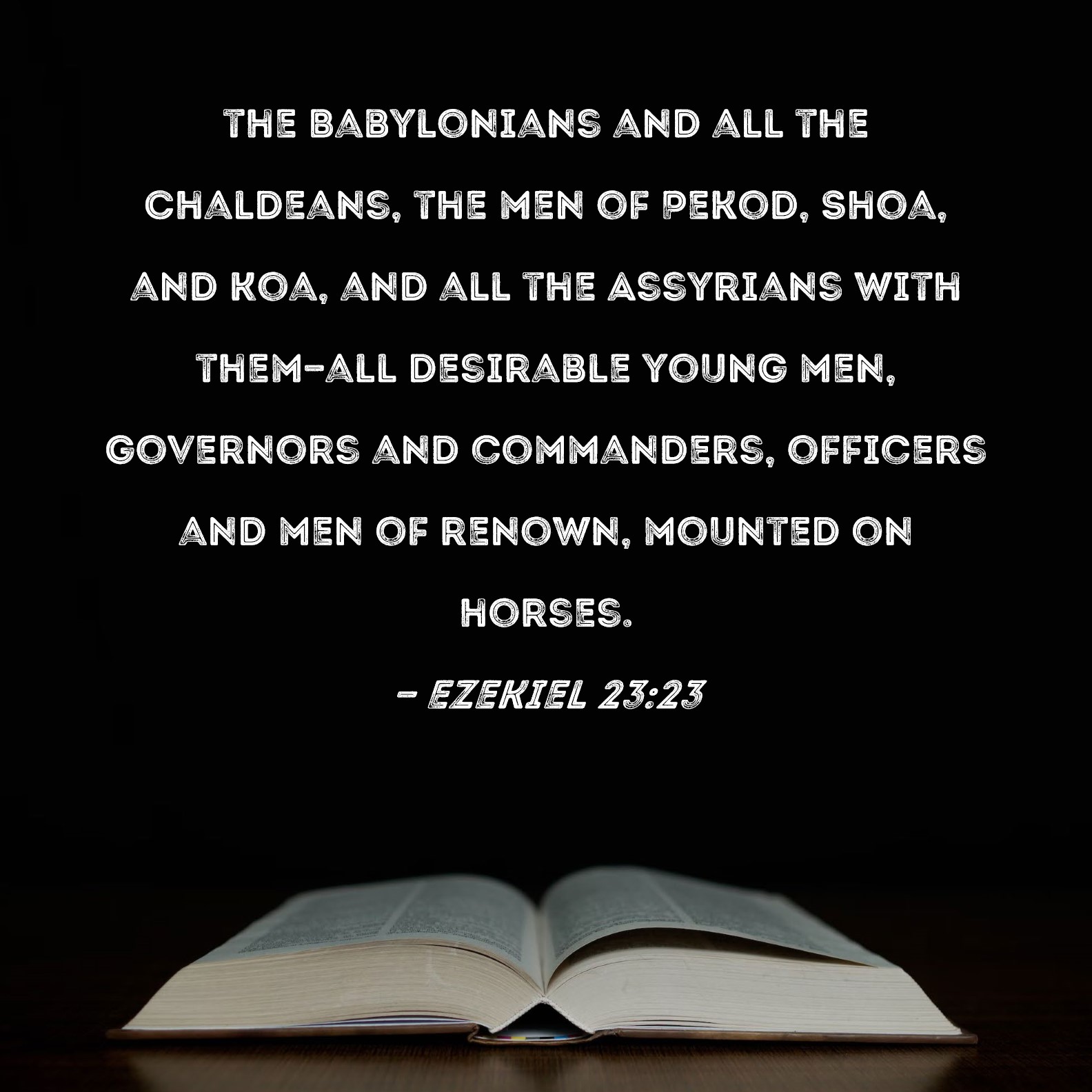 THE BABYLONIANS AND ALL THE CHALDEANS, THE MEN OF PEKOD, SHOA, AND KOA, AND ALL THE ASSYRIANS WITH THEM-ALL DESIRABLE YOUNG MEN, GOVERNORS AND COMMANDERS, OFFICERS AND MEN OF RENOWN, MOUNTED ON HORSES.

- EZEKIEL 23:23